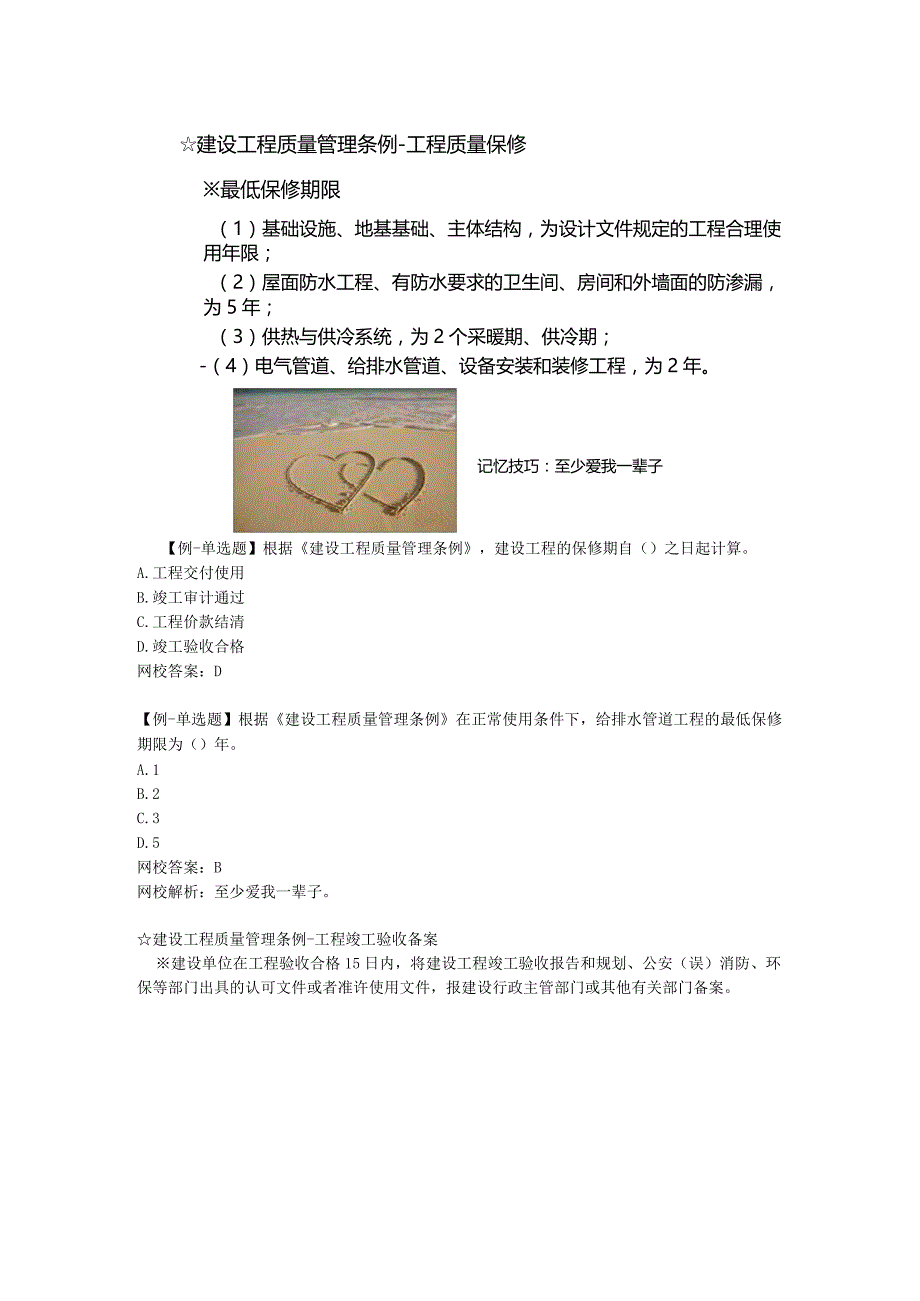 ☆建设工程质量管理条例-工程质量保修

※最低保修期限

（1）基础设施、地基基础、主体结构，为设计文件规定的工程合理使用年限；

（2）屋面防水工程、有防水要求的卫生间、房间和外墙面的防渗漏，为5年；

（3）供热与供冷系统，为2个采暖期、供冷期；

-（4）电气管道、给排水管道、设备安装和装修工程，为2年。

记忆技巧：至少爱我一辈子

【例-单选题】根据《建设工程质量管理条例》，建设工程的保修期自（）之日起计算。
A.工程交付使用
B.竣工审计通过
C.工程价款结清
D.竣工验收合格
网校答案：D

【例-单选题】根据《建设工程质量管理条例》在正常使用条件下，给排水管道工程的最低保修期限为（）年。
A.1
B.2
C.3
D.5
网校答案：B
网校解析：至少爱我一辈子。

☆建设工程质量管理条例-工程竣工验收备案
※建设单位在工程验收合格15日内，将建设工程竣工验收报告和规划、公安（误）消防、环保等部门出具的认可文件或者准许使用文件，报建设行政主管部门或其他有关部门备案。